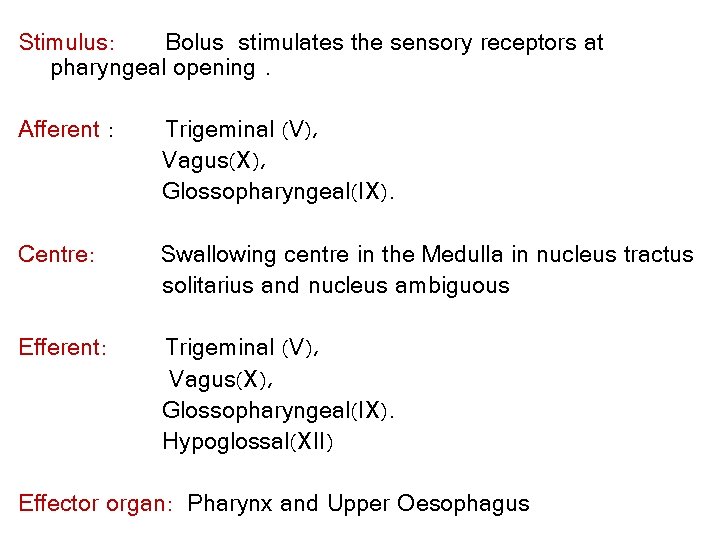 Stimulus: Bolus stimulates the sensory receptors at pharyngeal opening .

Afferent : Trigeminal (V),
Vagus(X),
Glossopharyngeal(IX).

Centre: Swallowing centre in the Medulla in nucleus tractus solitarius and nucleus ambiguous

Efferent: Trigeminal (V),
Vagus(X),
Glossopharyngeal(IX).
Hypoglossal(XII)

Effector organ: Pharynx and Upper Oesophagus